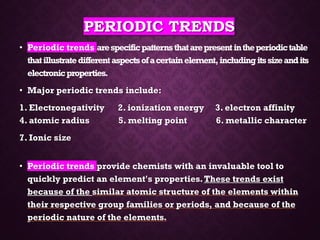 PERIODIC TRENDS

• Periodic trends are specific patterns that are present in the periodic table that illustrate different aspects of a certain element, including its size and its electronic properties.

• Major periodic trends include:

1. Electronegativity 2. ionization energy 3. electron affinity
4. atomic radius 5. melting point 6. metallic character
7. Ionic size

• Periodic trends provide chemists with an invaluable tool to quickly predict an element's properties. These trends exist because of the similar atomic structure of the elements within their respective group families or periods, and because of the periodic nature of the elements.